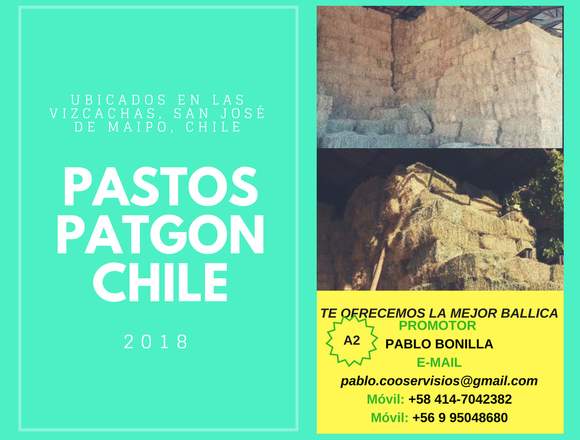 UBICADOS EN LAS VIZCACHAS, SAN JOSÉ DE MAIPO, CHILE

PASTOS PATGON CHILE

2018

TE OFRECEMOS LA MEJOR BALLICA

A2

PROMOTOR
PABLO BONILLA
E-MAIL
pablo.cooservisios@gmail.com
Móvil: +58 414-7042382
Móvil: +56 9 95048680